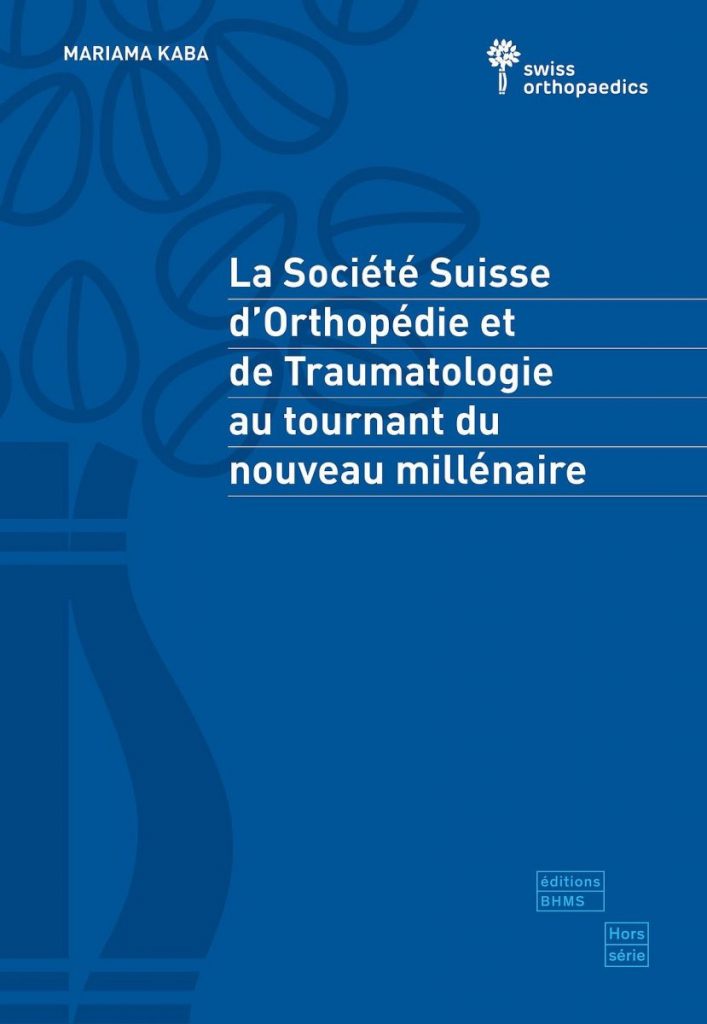 MARIAMA KABA

swiss
orthopaedics

La Société Suisse d'Orthopédie et de Traumatologie au tournant du nouveau millénaire

éditions
BHMS

Hors
série